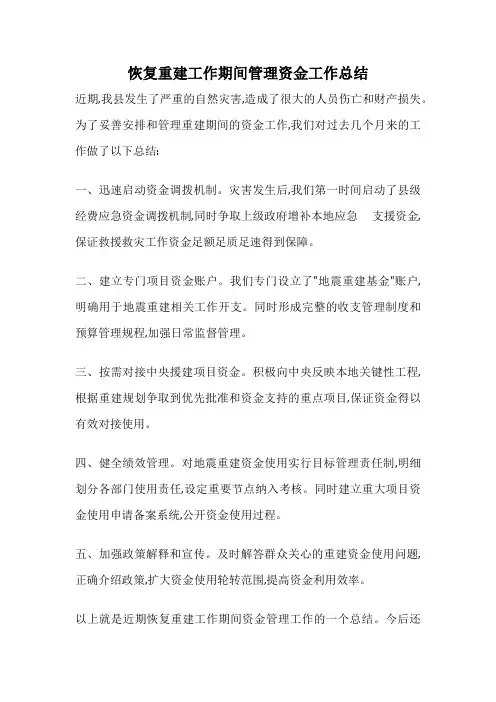 恢复重建工作期间管理资金工作总结

近期,我县发生了严重的自然灾害,造成了很大的人员伤亡和财产损失。为了妥善安排和管理重建期间的资金工作,我们对过去几个月来的工作做了以下总结:

一、迅速启动资金调拨机制。灾害发生后,我们第一时间启动了县级经费应急资金调拨机制,同时争取上级政府增补本地应急 支援资金,保证救援救灾工作资金足额足质足速得到保障。

二、建立专门项目资金账户。我们专门设立了"地震重建基金"账户,明确用于地震重建相关工作开支。同时形成完整的收支管理制度和预算管理规程,加强日常监督管理。

三、按需对接中央援建项目资金。积极向中央反映本地关键性工程,根据重建规划争取到优先批准和资金支持的重点项目,保证资金得以有效对接使用。

四、健全绩效管理。对地震重建资金使用实行目标管理责任制,明细划分各部门使用责任,设定重要节点纳入考核。同时建立重大项目资金使用申请备案系统,公开资金使用过程。

五、加强政策解释和宣传。及时解答群众关心的重建资金使用问题,正确介绍政策,扩大资金使用轮转范围,提高资金利用效率。

以上就是近期恢复重建工作期间资金管理工作的一个总结。今后还